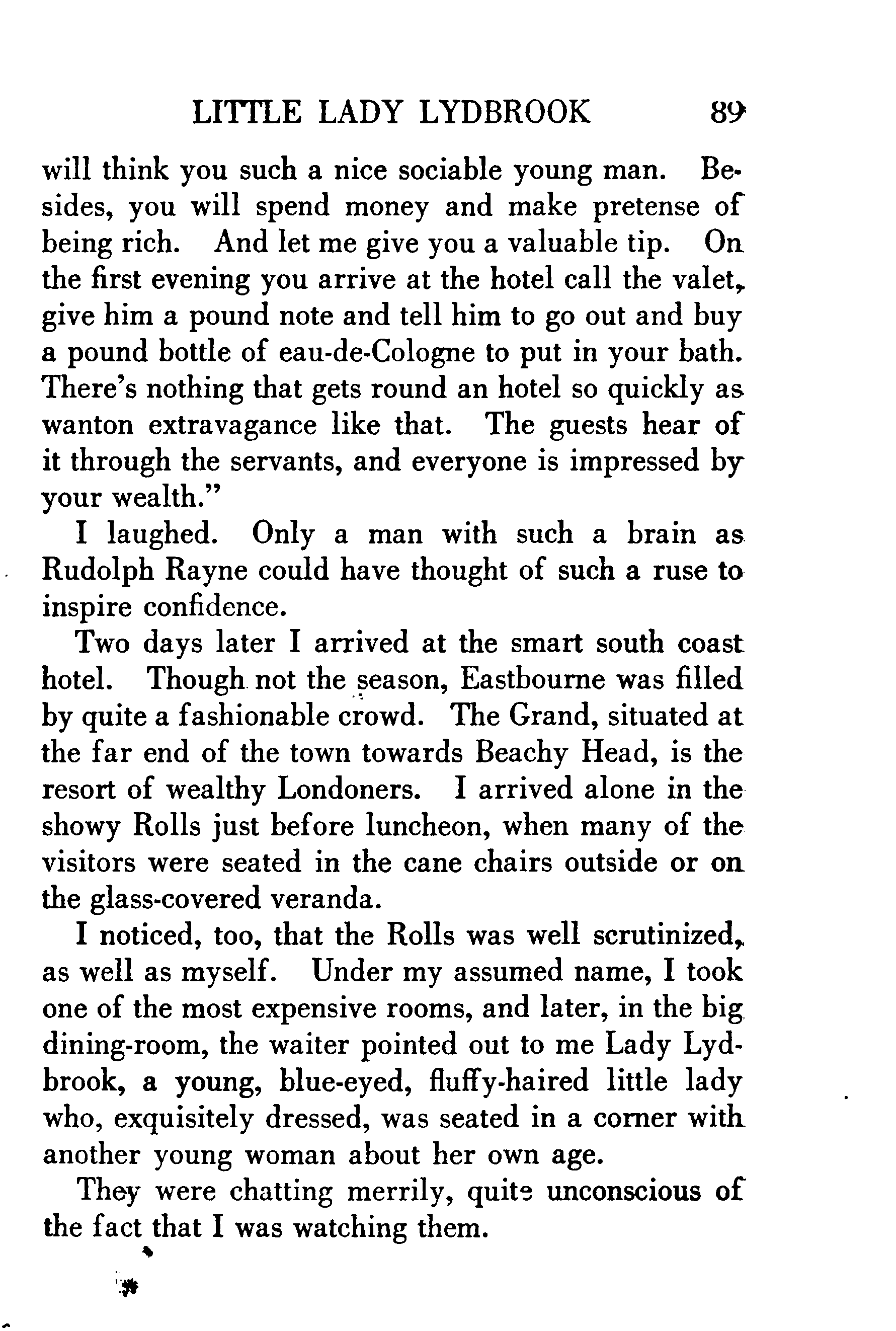 LITTLE LADY LYDBROOK 89

will think you such a nice sociable young man. Besides, you will spend money and make pretense of being rich. And let me give you a valuable tip. On the first evening you arrive at the hotel call the valet, give him a pound note and tell him to go out and buy a pound bottle of eau-de-Cologne to put in your bath. There's nothing that gets round an hotel so quickly as wanton extravagance like that. The guests hear of it through the servants, and everyone is impressed by your wealth."

I laughed. Only a man with such a brain as Rudolph Rayne could have thought of such a ruse to inspire confidence.

Two days later I arrived at the smart south coast hotel. Though not the season, Eastbourne was filled by quite a fashionable crowd. The Grand, situated at the far end of the town towards Beachy Head, is the resort of wealthy Londoners. I arrived alone in the showy Rolls just before luncheon, when many of the visitors were seated in the cane chairs outside or on the glass-covered veranda.

I noticed, too, that the Rolls was well scrutinized, as well as myself. Under my assumed name, I took one of the most expensive rooms, and later, in the big dining-room, the waiter pointed out to me Lady Lydbrook, a young, blue-eyed, fluffy-haired little lady who, exquisitely dressed, was seated in a corner with another young woman about her own age.

They were chatting merrily, quite unconscious of the fact that I was watching them.